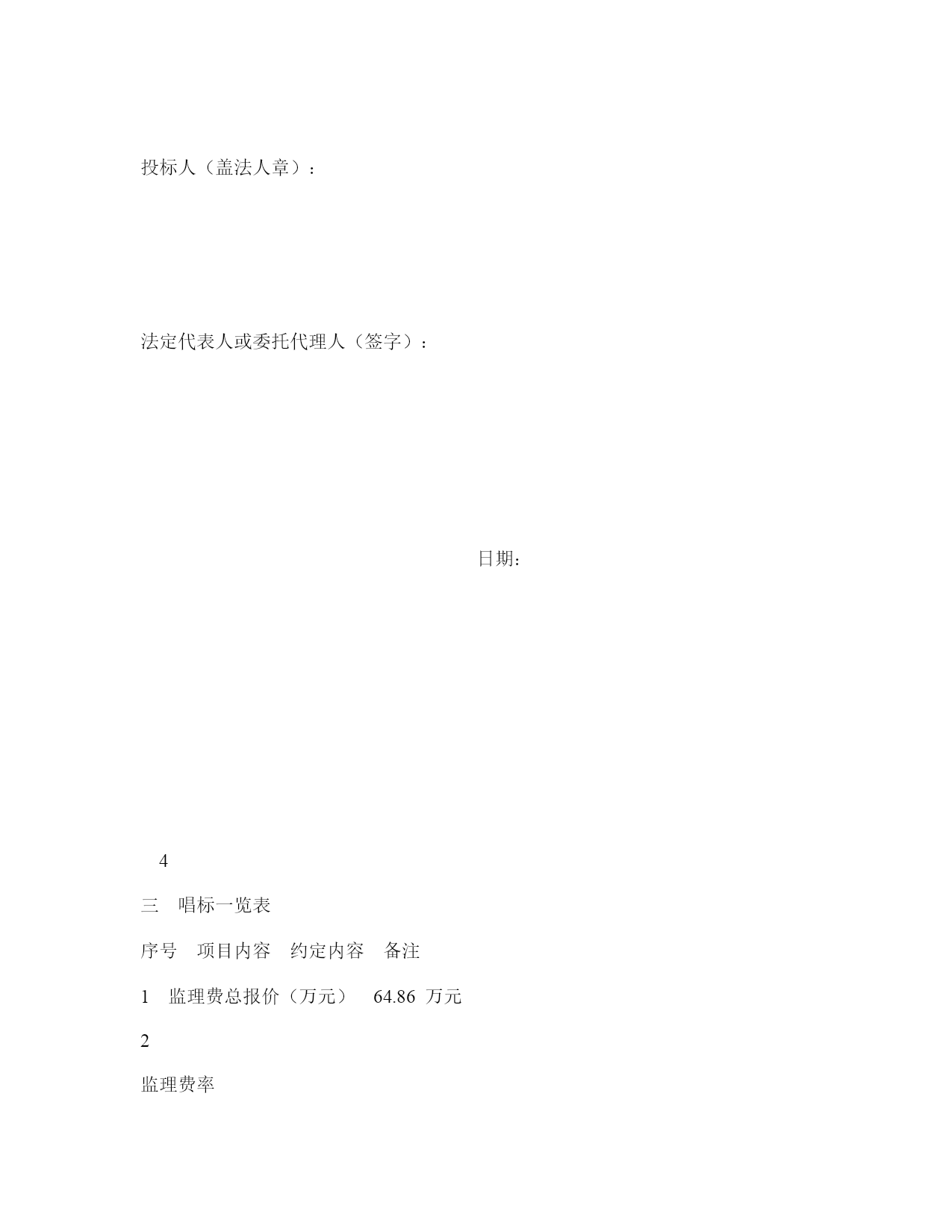 投标人（盖法人章）：

法定代表人或委托代理人（签字）：

日期：

4

三　唱标一览表

序号　项目内容　约定内容　备注

1　监理费总报价（万元）　64.86 万元

2

监理费率